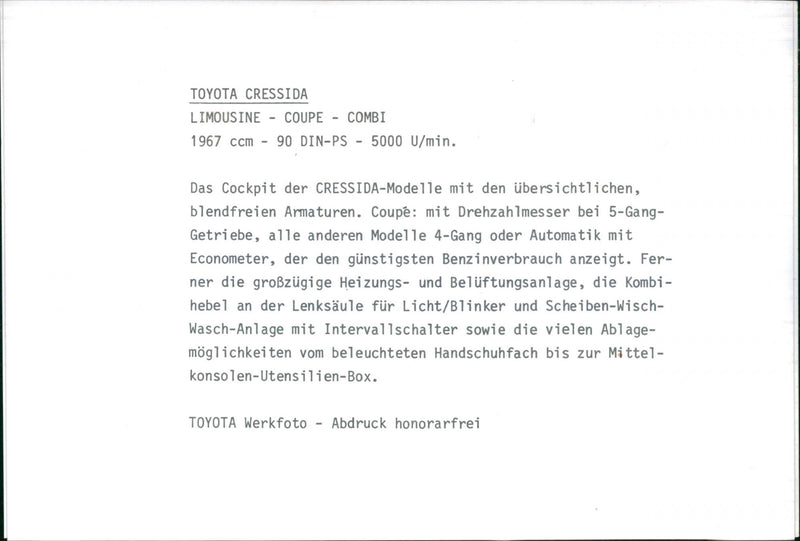 TOYOTA CRESSIDA
LIMOUSINE - COUPE - COMBI
1967 ccm - 90 DIN-PS - 5000 U/min.

Das Cockpit der CRESSIDA-Modelle mit den übersichtlichen, blendfreien Armaturen. Coupé: mit Drehzahlmesser bei 5-Gang-Getriebe, alle anderen Modelle 4-Gang oder Automatik mit Econometer, der den günstigsten Benzinverbrauch anzeigt. Ferner die großzügige Heizungs- und Belüftungsanlage, die Kombihebel an der Lenksäule für Licht/Blinker und Scheiben-Wisch-Wasch-Anlage mit Intervallschalter sowie die vielen Ablagemöglichkeiten vom beleuchteten Handschuhfach bis zur Mittelkonsolen-Utensilien-Box.

TOYOTA Werkfoto - Abdruck honorarfrei